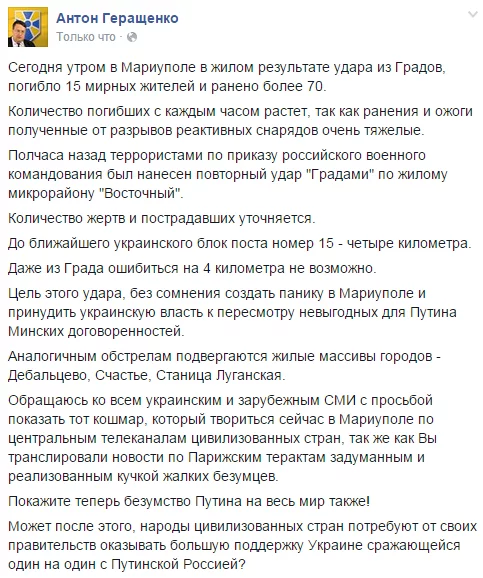 Антон Геращенко
Только что ·

Сегодня утром в Мариуполе в жилом результате удара из Градов, погибло 15 мирных жителей и ранено более 70.

Количество погибших с каждым часом растет, так как ранения и ожоги полученные от разрывов реактивных снарядов очень тяжелые.

Полчаса назад террористами по приказу российского военного командования был нанесен повторный удар "Градами" по жилому микрорайону "Восточный".

Количество жертв и пострадавших уточняется.

До ближайшего украинского блок поста номер 15 - четыре километра.

Даже из Града ошибиться на 4 километра не возможно.

Цель этого удара, без сомнения создать панику в Мариуполе и принудить украинскую власть к пересмотру невыгодных для Путина Минских договоренностей.

Аналогичным обстрелам подвергаются жилые массивы городов - Дебальцево, Счастье, Станица Луганская.

Обращаюсь ко всем украинским и зарубежным СМИ с просьбой показать тот кошмар, который твориться сейчас в Мариуполе по центральным телеканалам цивилизованных стран, так же как Вы транслировали новости по Парижским терактам задуманным и реализованным кучкой жалких безумцев.

Покажите теперь безумство Путина на весь мир также!

Может после этого, народы цивилизованных стран потребуют от своих правительств оказывать большую поддержку Украине сражающейся один на один с Путинской Россией?